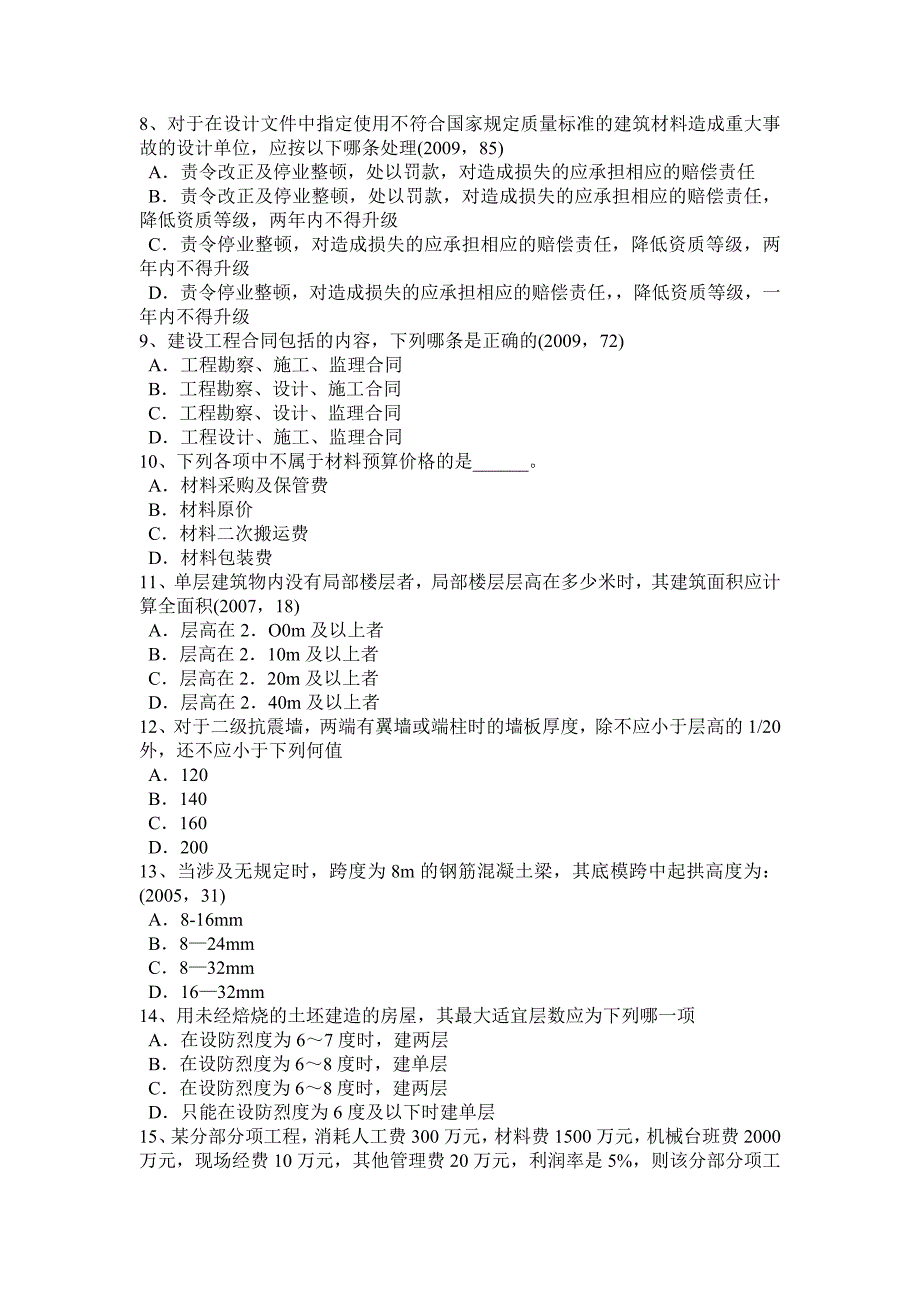 8、对于在设计文件中指定使用不符合国家规定质量标准的建筑材料造成重大事故的设计单位，应按以下哪条处理(2009，85)
A．责令改正及停业整顿，处以罚款，对造成损失的应承担相应的赔偿责任
B．责令改正及停业整顿，处以罚款，对造成损失的应承担相应的赔偿责任，降低资质等级，两年内不得升级
C．责令停业整顿，对造成损失的应承担相应的赔偿责任，降低资质等级，两年内不得升级
D．责令停业整顿，对造成损失的应承担相应的赔偿责任，，降低资质等级，一年内不得升级
9、建设工程合同包括的内容，下列哪条是正确的(2009，72)
A．工程勘察、施工、监理合同
B．工程勘察、设计、施工合同
C．工程勘察、设计、监理合同
D．工程设计、施工、监理合同
10、下列各项中不属于材料预算价格的是______。
A．材料采购及保管费
B．材料原价
C．材料二次搬运费
D．材料包装费
11、单层建筑物内没有局部楼层者，局部楼层层高在多少米时，其建筑面积应计算全面积(2007，18)
A．层高在 2．O0m 及以上者
B．层高在 2．10m 及以上者
C．层高在 2．20m 及以上者
D．层高在 2．40m 及以上者
12、对于二级抗震墙，两端有翼墙或端柱时的墙板厚度，除不应小于层高的 1/20 外，还不应小于下列何值
A．120
B．140
C．160
D．200
13、当涉及无规定时，跨度为 8m 的钢筋混凝土梁，其底模跨中起拱高度为：(2005，31)
A．8-16mm
B．8—24mm
C．8—32mm
D．16—32mm
14、用未经焙烧的土坯建造的房屋，其最大适宜层数应为下列哪一项
A．在设防烈度为 6～7 度时，建两层
B．在设防烈度为 6～8 度时，建单层
C．在设防烈度为 6～8 度时，建两层
D．只能在设防烈度为 6 度及以下时建单层
15、某分部分项工程，消耗人工费 300 万元，材料费 1500 万元，机械台班费 2000 万元，现场经费 10 万元，其他管理费 20 万元，利润率是 5%，则该分部分项工